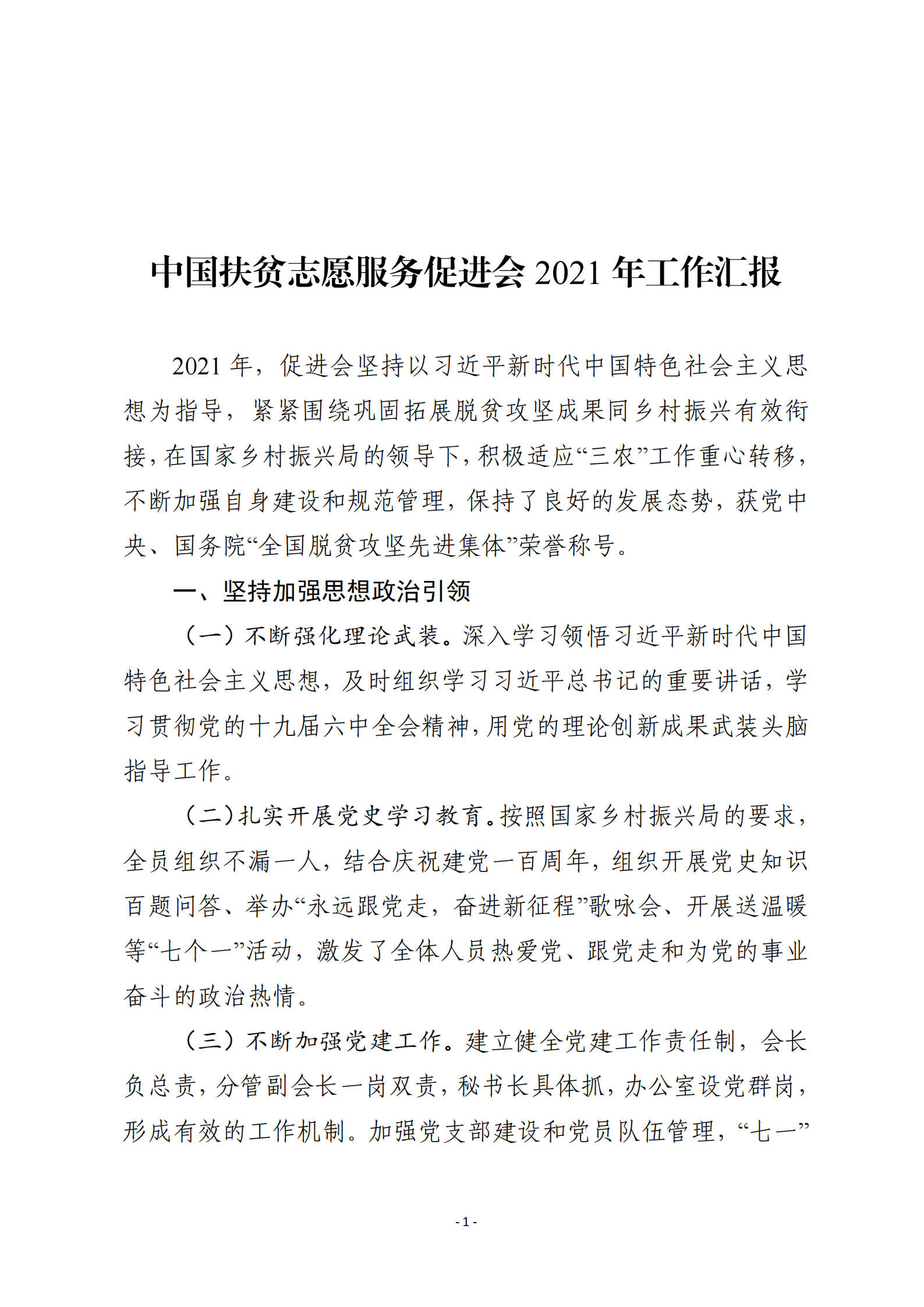 中国扶贫志愿服务促进会 2021 年工作汇报

2021 年，促进会坚持以习近平新时代中国特色社会主义思想为指导，紧紧围绕巩固拓展脱贫攻坚成果同乡村振兴有效衔接，在国家乡村振兴局的领导下，积极适应“三农”工作重心转移，不断加强自身建设和规范管理，保持了良好的发展态势，获党中央、国务院“全国脱贫攻坚先进集体”荣誉称号。

一、坚持加强思想政治引领

（一）不断强化理论武装。深入学习领悟习近平新时代中国特色社会主义思想，及时组织学习习近平总书记的重要讲话，学习贯彻党的十九届六中全会精神，用党的理论创新成果武装头脑指导工作。

（二）扎实开展党史学习教育。按照国家乡村振兴局的要求，全员组织不漏一人，结合庆祝建党一百周年，组织开展党史知识百题问答、举办“永远跟党走，奋进新征程”歌咏会、开展送温暖等“七个一”活动，激发了全体人员热爱党、跟党走和为党的事业奋斗的政治热情。

（三）不断加强党建工作。建立健全党建工作责任制，会长负总责，分管副会长一岗双责，秘书长具体抓，办公室设党群岗，形成有效的工作机制。加强党支部建设和党员队伍管理，“七一”

- 1 -